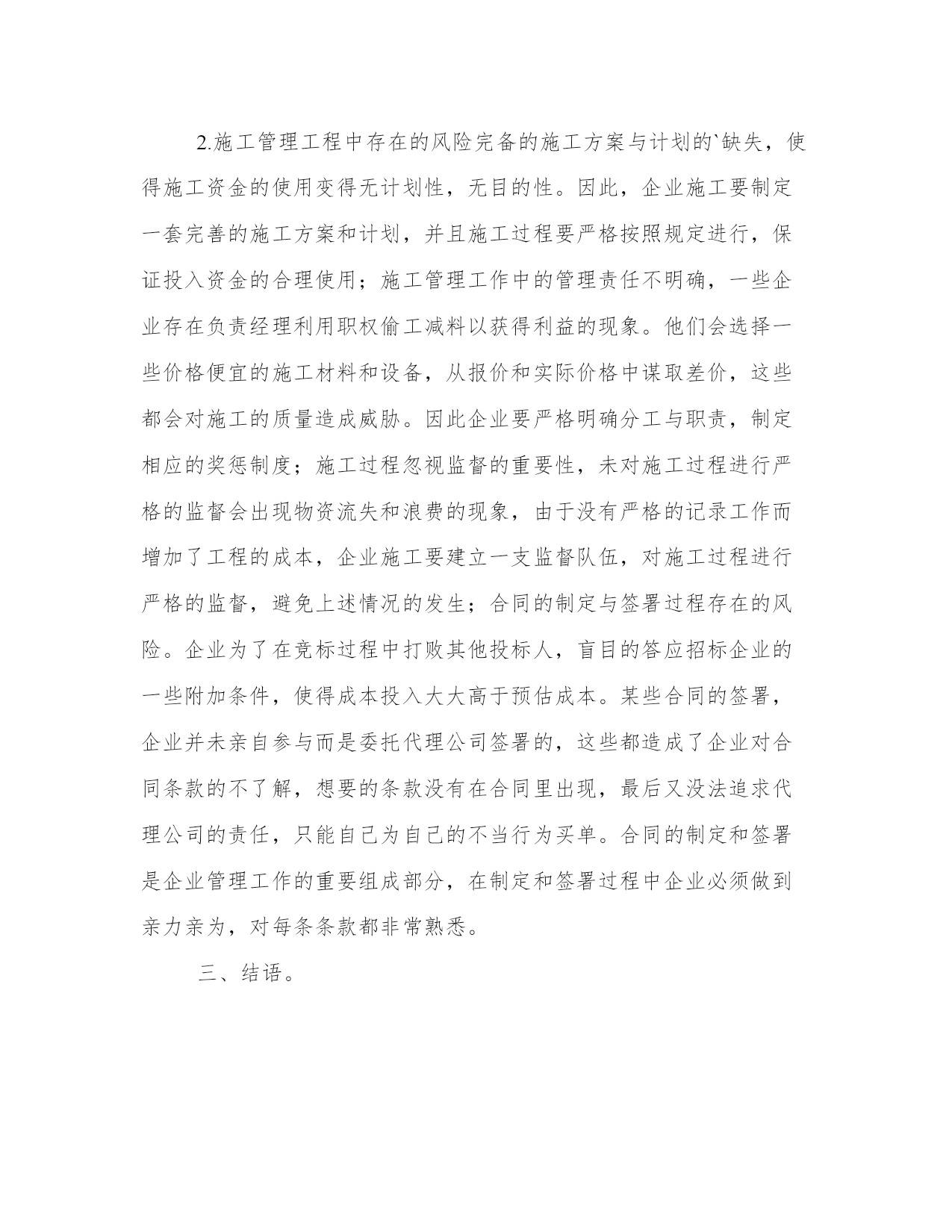 2.施工管理工程中存在的风险完备的施工方案与计划的`缺失，使得施工资金的使用变得无计划性，无目的性。因此，企业施工要制定一套完善的施工方案和计划，并且施工过程要严格按照规定进行，保证投入资金的合理使用；施工管理工作中的管理责任不明确，一些企业存在负责经理利用职权偷工减料以获得利益的现象。他们会选择一些价格便宜的施工材料和设备，从报价和实际价格中谋取差价，这些都会对施工的质量造成威胁。因此企业要严格明确分工与职责，制定相应的奖惩制度；施工过程忽视监督的重要性，未对施工过程进行严格的监督会出现物资流失和浪费的现象，由于没有严格的记录工作而增加了工程的成本，企业施工要建立一支监督队伍，对施工过程进行严格的监督，避免上述情况的发生；合同的制定与签署过程存在的风险。企业为了在竞标过程中打败其他投标人，盲目的答应招标企业的一些附加条件，使得成本投入大大高于预估成本。某些合同的签署，企业并未亲自参与而是委托代理公司签署的，这些都造成了企业对合同条款的不了解，想要的条款没有在合同里出现，最后又没法追求代理公司的责任，只能自己为自己的不当行为买单。合同的制定和签署是企业管理工作的重要组成部分，在制定和签署过程中企业必须做到亲力亲为，对每条条款都非常熟悉。

三、结语。